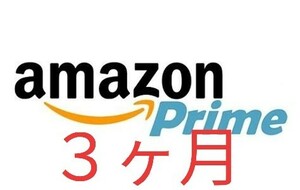 amazon
Prime
３ヶ月